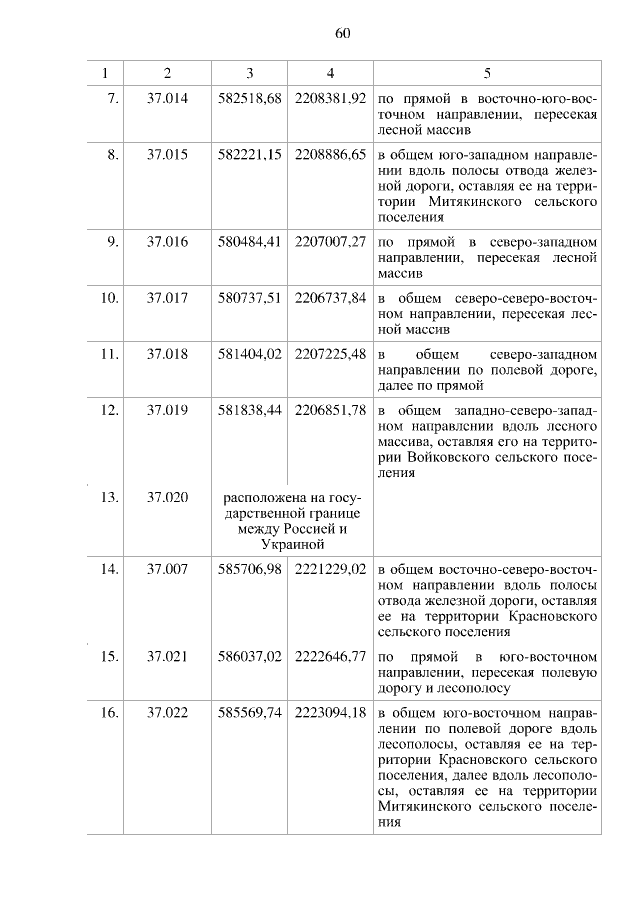 60

| 1 | 2 | 3 | 4 | 5 |
|---|---|---|---|---|
| 7. | 37.014 | 582518,68 | 2208381,92 | по прямой в восточно-юго-восточном направлении, пересекая лесной массив |
| 8. | 37.015 | 582221,15 | 2208886,65 | в общем юго-западном направлении вдоль полосы отвода железной дороги, оставляя ее на территории Митякинского сельского поселения |
| 9. | 37.016 | 580484,41 | 2207007,27 | по прямой в северо-западном направлении, пересекая лесной массив |
| 10. | 37.017 | 580737,51 | 2206737,84 | в общем северо-северо-восточном направлении, пересекая лесной массив |
| 11. | 37.018 | 581404,02 | 2207225,48 | в общем северо-западном направлении по полевой дороге, далее по прямой |
| 12. | 37.019 | 581838,44 | 2206851,78 | в общем западно-северо-западном направлении вдоль лесного массива, оставляя его на территории Войковского сельского поселения |
| 13. | 37.020 | расположена на государственной границе между Россией и Украиной | | |
| 14. | 37.007 | 585706,98 | 2221229,02 | в общем восточно-северо-восточном направлении вдоль полосы отвода железной дороги, оставляя ее на территории Красновского сельского поселения |
| 15. | 37.021 | 586037,02 | 2222646,77 | по прямой в юго-восточном направлении, пересекая полевую дорогу и лесополосу |
| 16. | 37.022 | 585569,74 | 2223094,18 | в общем юго-восточном направлении по полевой дороге вдоль лесополосы, оставляя ее на территории Красновского сельского поселения, далее вдоль лесополосы, оставляя ее на территории Митякинского сельского поселения |